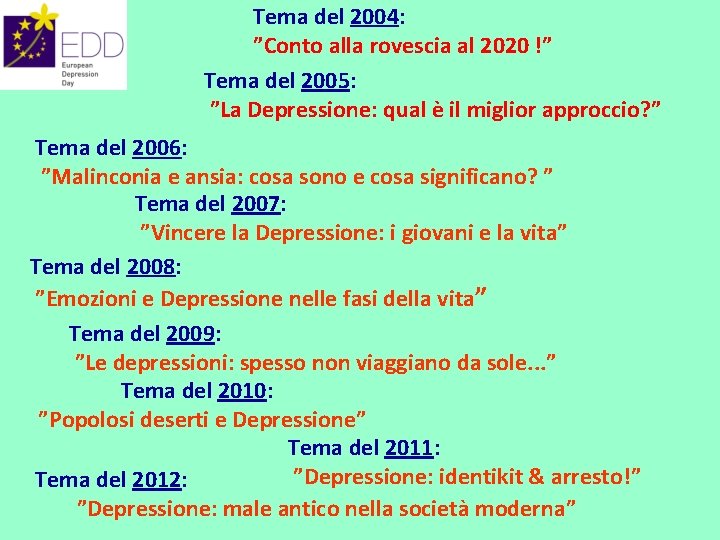 EDD
European Depression Day

Tema del 2004:
”Conto alla rovescia al 2020 !”

Tema del 2005:
”La Depressione: qual è il miglior approccio?”

Tema del 2006:
”Malinconia e ansia: cosa sono e cosa significano? ”

Tema del 2007:
”Vincere la Depressione: i giovani e la vita”

Tema del 2008:
”Emozioni e Depressione nelle fasi della vita”

Tema del 2009:
”Le depressioni: spesso non viaggiano da sole...”

Tema del 2010:
”Popolosi deserti e Depressione”

Tema del 2011:
”Depressione: identikit & arresto!”

Tema del 2012:
”Depressione: male antico nella società moderna”